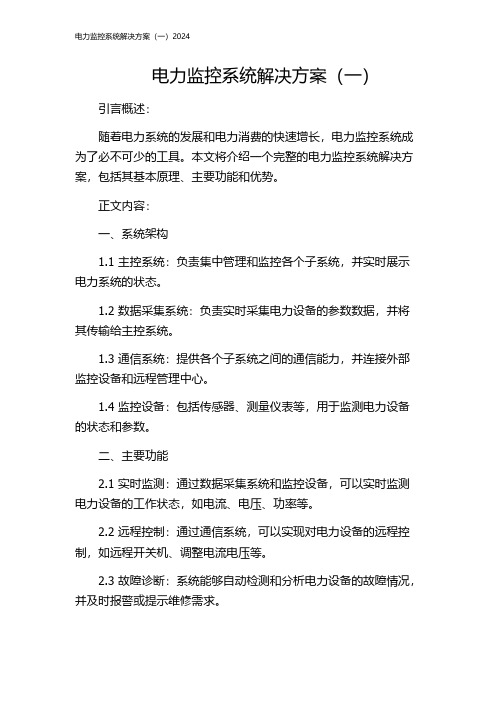 电力监控系统解决方案（一）2024

电力监控系统解决方案（一）

引言概述：

随着电力系统的发展和电力消费的快速增长，电力监控系统成为了必不可少的工具。本文将介绍一个完整的电力监控系统解决方案，包括其基本原理、主要功能和优势。

正文内容：

一、系统架构

1.1 主控系统：负责集中管理和监控各个子系统，并实时展示电力系统的状态。

1.2 数据采集系统：负责实时采集电力设备的参数数据，并将其传输给主控系统。

1.3 通信系统：提供各个子系统之间的通信能力，并连接外部监控设备和远程管理中心。

1.4 监控设备：包括传感器、测量仪表等，用于监测电力设备的状态和参数。

二、主要功能

2.1 实时监测：通过数据采集系统和监控设备，可以实时监测电力设备的工作状态，如电流、电压、功率等。

2.2 远程控制：通过通信系统，可以实现对电力设备的远程控制，如远程开关机、调整电流电压等。

2.3 故障诊断：系统能够自动检测和分析电力设备的故障情况，并及时报警或提示维修需求。